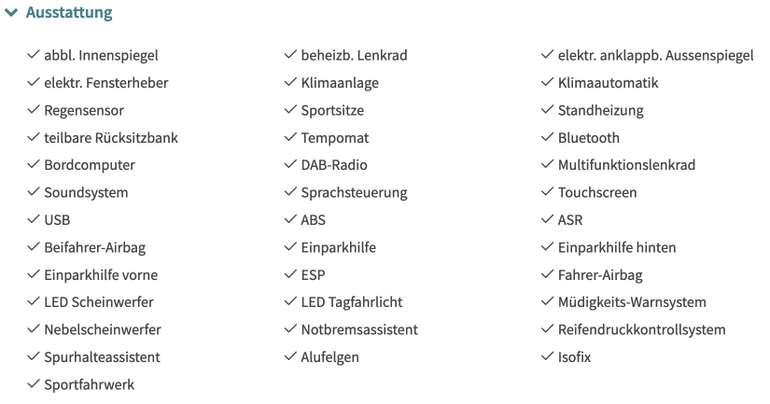 Ausstattung

✓ abbl. Innenspiegel
✓ elektr. Fensterheber
✓ Regensensor
✓ teilbare Rücksitzbank
✓ Bordcomputer
✓ Soundsystem
✓ USB
✓ Beifahrer-Airbag
✓ Einparkhilfe vorne
✓ LED Scheinwerfer
✓ Nebelscheinwerfer
✓ Spurhalteassistent
✓ Sportfahrwerk

✓ beheizb. Lenkrad
✓ Klimaanlage
✓ Sportsitze
✓ Tempomat
✓ DAB-Radio
✓ Sprachsteuerung
✓ ABS
✓ Einparkhilfe
✓ ESP
✓ LED Tagfahrlicht
✓ Notbremsassistent
✓ Alufelgen

✓ elektr. anklappb. Aussenspiegel
✓ Klimaautomatik
✓ Standheizung
✓ Bluetooth
✓ Multifunktionslenkrad
✓ Touchscreen
✓ ASR
✓ Einparkhilfe hinten
✓ Fahrer-Airbag
✓ Müdigkeits-Warnsystem
✓ Reifendruckkontrollsystem
✓ Isofix